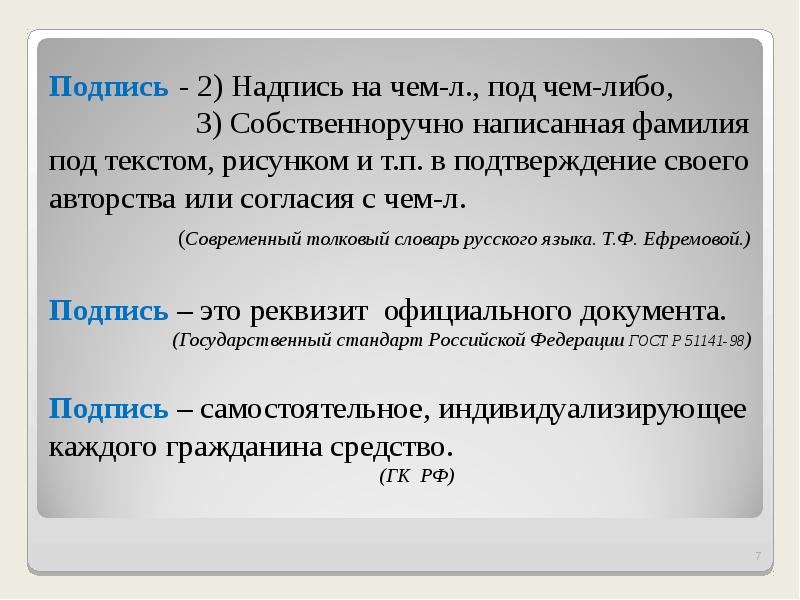 Подпись - 2) Надпись на чем-л., под чем-либо,

3) Собственноручно написанная фамилия под текстом, рисунком и т.п. в подтверждение своего авторства или согласия с чем-л.

(Современный толковый словарь русского языка. Т.Ф. Ефремовой.)

Подпись – это реквизит официального документа.
(Государственный стандарт Российской Федерации ГОСТ Р 51141-98)

Подпись – самостоятельное, индивидуализирующее каждого гражданина средство.
(ГК РФ)

7